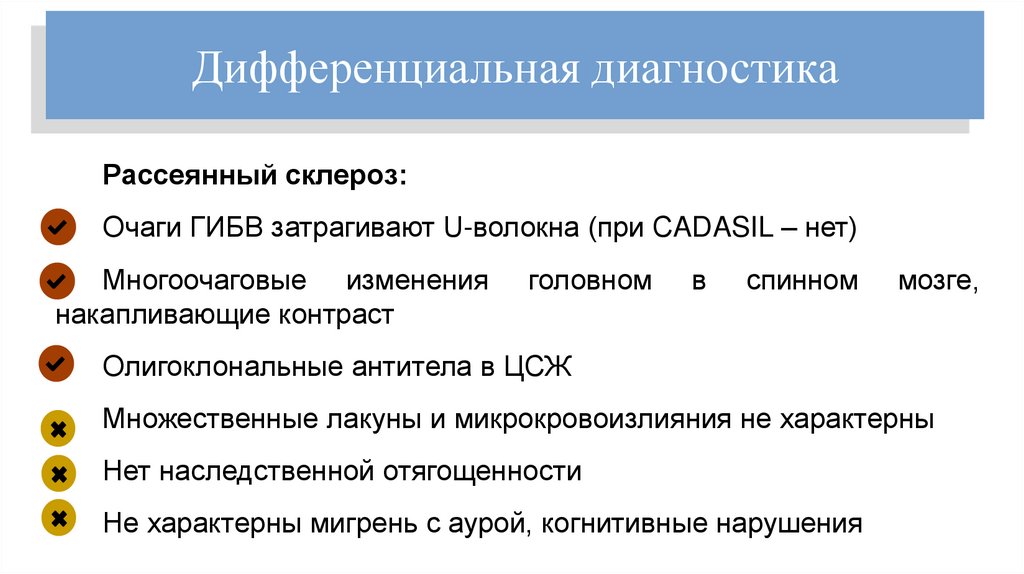 Дифференциальная диагностика

Рассеянный склероз:

Очаги ГИБВ затрагивают U-волокна (при CADASIL – нет)

Многоочаговые изменения головном в спинном мозге, накапливающие контраст

Олигоклональные антитела в ЦСЖ

Множественные лакуны и микрокровоизлияния не характерны

Нет наследственной отягощенности

Не характерны мигрень с аурой, когнитивные нарушения